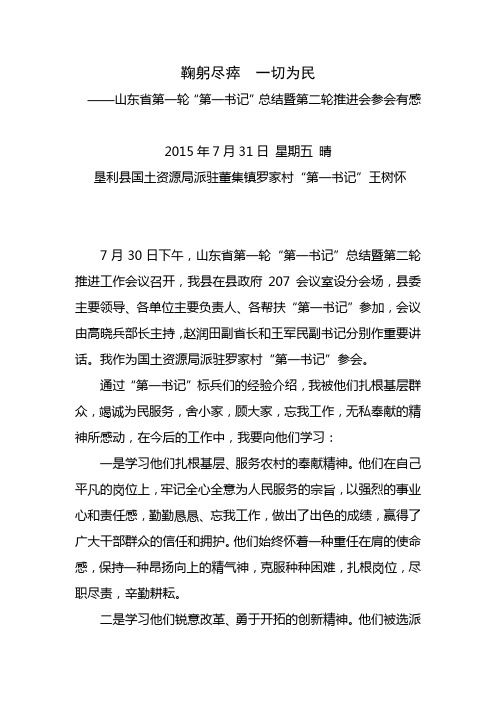 鞠躬尽瘁　一切为民

——山东省第一轮“第一书记”总结暨第二轮推进会参会有感

2015 年 7 月 31 日 星期五 晴

垦利县国土资源局派驻董集镇罗家村“第一书记”王树怀

7 月 30 日下午，山东省第一轮“第一书记”总结暨第二轮推进工作会议召开，我县在县政府 207 会议室设分会场，县委主要领导、各单位主要负责人、各帮扶“第一书记”参加，会议由高晓兵部长主持，赵润田副省长和王军民副书记分别作重要讲话。我作为国土资源局派驻罗家村“第一书记”参会。

通过“第一书记”标兵们的经验介绍，我被他们扎根基层群众，竭诚为民服务，舍小家，顾大家，忘我工作，无私奉献的精神所感动，在今后的工作中，我要向他们学习：

一是学习他们扎根基层、服务农村的奉献精神。他们在自己平凡的岗位上，牢记全心全意为人民服务的宗旨，以强烈的事业心和责任感，勤勤恳恳、忘我工作，做出了出色的成绩，赢得了广大干部群众的信任和拥护。他们始终怀着一种重任在肩的使命感，保持一种昂扬向上的精气神，克服种种困难，扎根岗位，尽职尽责，辛勤耕耘。

二是学习他们锐意改革、勇于开拓的创新精神。他们被选派